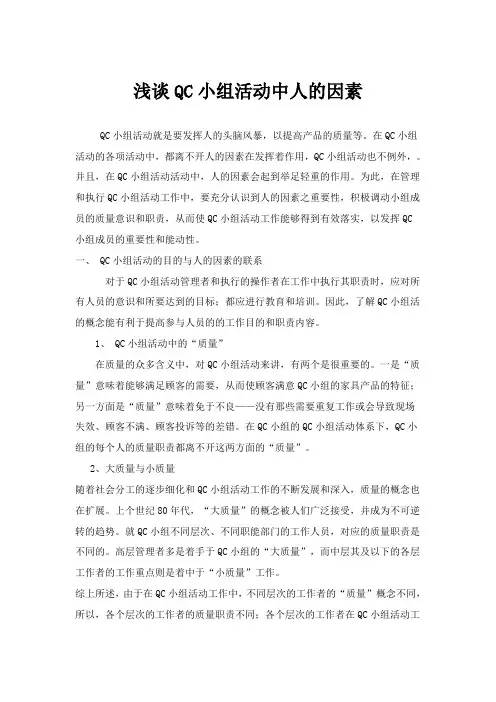 浅谈QC小组活动中人的因素

QC小组活动就是要发挥人的头脑风暴，以提高产品的质量等。在QC小组活动的各项活动中，都离不开人的因素在发挥着作用，QC小组活动也不例外，。并且，在QC小组活动活动中，人的因素会起到举足轻重的作用。为此，在管理和执行QC小组活动工作中，要充分认识到人的因素之重要性，积极调动小组成员的质量意识和职责，从而使QC小组活动工作能够得到有效落实，以发挥QC小组成员的重要性和能动性。

一、 QC小组活动的目的与人的因素的联系

对于QC小组活动管理者和执行的操作者在工作中执行其职责时，应对所有人员的意识和所要达到的目标；都应进行教育和培训。因此，了解QC小组活的概念能有利于提高参与人员的的工作目的和职责内容。

1、 QC小组活动中的“质量”

在质量的众多含义中，对QC小组活动来讲，有两个是很重要的。一是“质量”意味着能够满足顾客的需要，从而使顾客满意QC小组的家具产品的特征；另一方面是“质量”意味着免于不良——没有那些需要重复工作或会导致现场失效、顾客不满、顾客投诉等的差错。在QC小组的QC小组活动体系下，QC小组的每个人的质量职责都离不开这两方面的“质量”。

2、大质量与小质量

随着社会分工的逐步细化和QC小组活动工作的不断发展和深入，质量的概念也在扩展。上个世纪80年代，“大质量”的概念被人们广泛接受，并成为不可逆转的趋势。就QC小组不同层次、不同职能部门的工作人员，对应的质量职责是不同的。高层管理者多是着手于QC小组的“大质量”，而中层其及以下的各层工作者的工作重点则是着中于“小质量”工作。

综上所述，由于在QC小组活动工作中，不同层次的工作者的“质量”概念不同，所以，各个层次的工作者的质量职责不同；各个层次的工作者在QC小组活动工